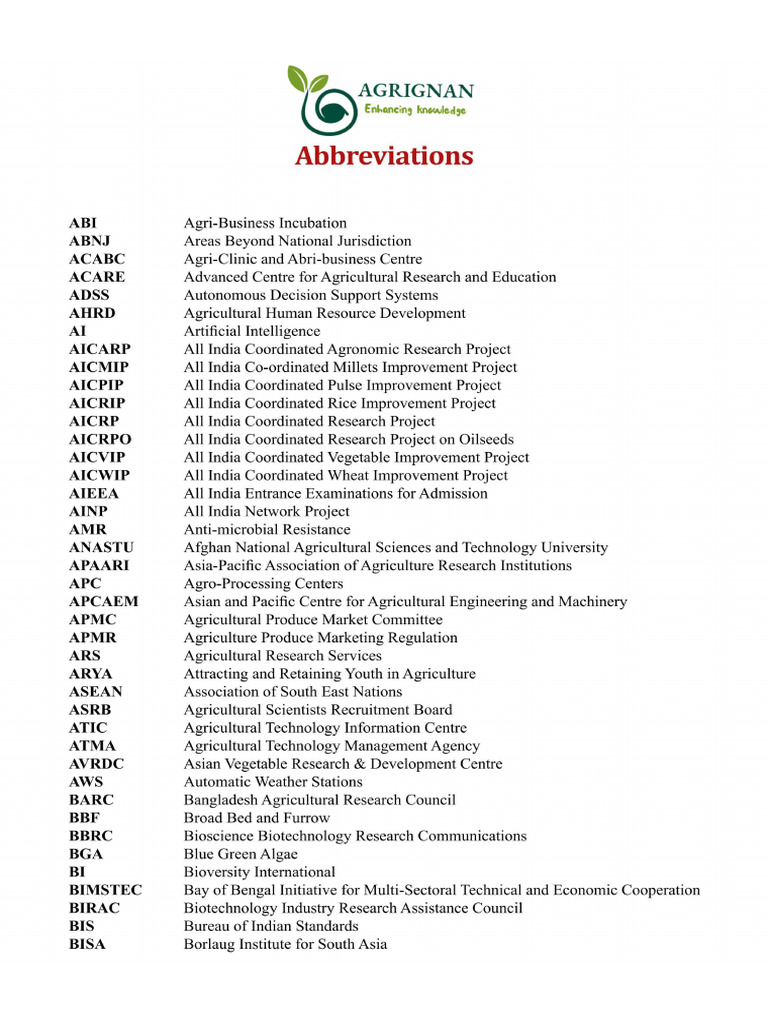 AGRIGNAN
Enhancing knowledge

Abbreviations

| | |
|---|---|
| ABI | Agri-Business Incubation |
| ABNJ | Areas Beyond National Jurisdiction |
| ACABC | Agri-Clinic and Abri-business Centre |
| ACARE | Advanced Centre for Agricultural Research and Education |
| ADSS | Autonomous Decision Support Systems |
| AHRD | Agricultural Human Resource Development |
| AI | Artificial Intelligence |
| AICARP | All India Coordinated Agronomic Research Project |
| AICMIP | All India Co-ordinated Millets Improvement Project |
| AICPIP | All India Coordinated Pulse Improvement Project |
| AICRIP | All India Coordinated Rice Improvement Project |
| AICRP | All India Coordinated Research Project |
| AICRPO | All India Coordinated Research Project on Oilseeds |
| AICVIP | All India Coordinated Vegetable Improvement Project |
| AICWIP | All India Coordinated Wheat Improvement Project |
| AIEEA | All India Entrance Examinations for Admission |
| AINP | All India Network Project |
| AMR | Anti-microbial Resistance |
| ANASTU | Afghan National Agricultural Sciences and Technology University |
| APAARI | Asia-Pacific Association of Agriculture Research Institutions |
| APC | Agro-Processing Centers |
| APCAEM | Asian and Pacific Centre for Agricultural Engineering and Machinery |
| APMC | Agricultural Produce Market Committee |
| APMR | Agriculture Produce Marketing Regulation |
| ARS | Agricultural Research Services |
| ARYA | Attracting and Retaining Youth in Agriculture |
| ASEAN | Association of South East Nations |
| ASRB | Agricultural Scientists Recruitment Board |
| ATIC | Agricultural Technology Information Centre |
| ATMA | Agricultural Technology Management Agency |
| AVRDC | Asian Vegetable Research & Development Centre |
| AWS | Automatic Weather Stations |
| BARC | Bangladesh Agricultural Research Council |
| BBF | Broad Bed and Furrow |
| BBRC | Bioscience Biotechnology Research Communications |
| BGA | Blue Green Algae |
| BI | Bioversity International |
| BIMSTEC | Bay of Bengal Initiative for Multi-Sectoral Technical and Economic Cooperation |
| BIRAC | Biotechnology Industry Research Assistance Council |
| BIS | Bureau of Indian Standards |
| BISA | Borlaug Institute for South Asia |